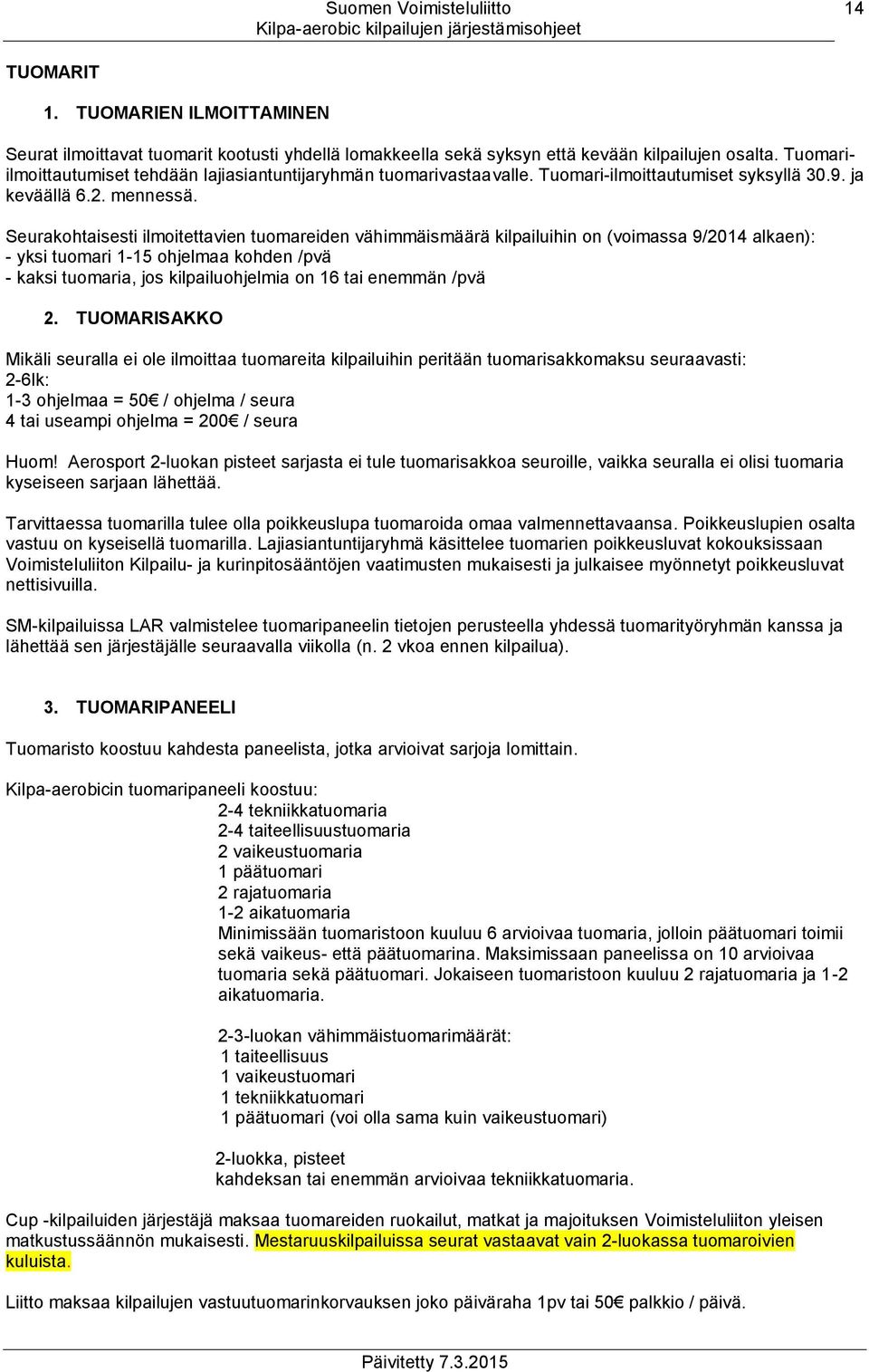 Suomen Voimisteluliitto
Kilpa-aerobic kilpailujen järjestämisohjeet
14

TUOMARIT

1. TUOMARIEN ILMOITTAMINEN

Seurat ilmoittavat tuomarit kootusti yhdellä lomakkeella sekä syksyn että kevään kilpailujen osalta. Tuomari-ilmoittautumiset tehdään lajiasiantuntijaryhmän tuomarivastaavalle. Tuomari-ilmoittautumiset syksyllä 30.9. ja keväällä 6.2. mennessä.

Seurakohtaisesti ilmoitettavien tuomareiden vähimmäismäärä kilpailuihin on (voimassa 9/2014 alkaen):
- yksi tuomari 1-15 ohjelmaa kohden /pvä
- kaksi tuomaria, jos kilpailuohjelmia on 16 tai enemmän /pvä

2. TUOMARISAKKO

Mikäli seuralla ei ole ilmoittaa tuomareita kilpailuihin peritään tuomarisakkomaksu seuraavasti:
2-6lk:
1-3 ohjelmaa = 50€ / ohjelma / seura
4 tai useampi ohjelma = 200€ / seura

Huom! Aerosport 2-luokan pisteet sarjasta ei tule tuomarisakkoa seuroille, vaikka seuralla ei olisi tuomaria kyseiseen sarjaan lähettää.

Tarvittaessa tuomarilla tulee olla poikkeuslupa tuomaroida omaa valmennettavaansa. Poikkeuslupien osalta vastuu on kyseisellä tuomarilla. Lajiasiantuntijaryhmä käsittelee tuomarien poikkeusluvat kokouksissaan Voimisteluliiton Kilpailu- ja kurinpitosääntöjen vaatimusten mukaisesti ja julkaisee myönnetyt poikkeusluvat nettisivuilla.

SM-kilpailuissa LAR valmistelee tuomaripaneelin tietojen perusteella yhdessä tuomarityöryhmän kanssa ja lähettää sen järjestäjälle seuraavalla viikolla (n. 2 vkoa ennen kilpailua).

3. TUOMARIPANEELI

Tuomaristo koostuu kahdesta paneelista, jotka arvioivat sarjoja lomittain.

Kilpa-aerobicin tuomaripaneeli koostuu:
2-4 tekniikkatuomaria
2-4 taiteellisuustuomaria
2 vaikeustuomaria
1 päätuomari
2 rajatuomaria
1-2 aikatuomaria
Minimissään tuomaristoon kuuluu 6 arvioivaa tuomaria, jolloin päätuomari toimii sekä vaikeus- että päätuomarina. Maksimissaan paneelissa on 10 arvioivaa tuomaria sekä päätuomari. Jokaiseen tuomaristoon kuuluu 2 rajatuomaria ja 1-2 aikatuomaria.

2-3-luokan vähimmäistuomarimäärät:
1 taiteellisuus
1 vaikeustuomari
1 tekniikkatuomari
1 päätuomari (voi olla sama kuin vaikeustuomari)

2-luokka, pisteet
kahdeksan tai enemmän arvioivaa tekniikkatuomaria.

Cup -kilpailuiden järjestäjä maksaa tuomareiden ruokailut, matkat ja majoituksen Voimisteluliiton yleisen matkustussäännön mukaisesti. Mestaruuskilpailuissa seurat vastaavat vain 2-luokassa tuomaroivien kuluista.

Liitto maksaa kilpailujen vastuutuomarinkorvauksen joko päiväraha 1pv tai 50€ palkkio / päivä.

Päivitetty 7.3.2015